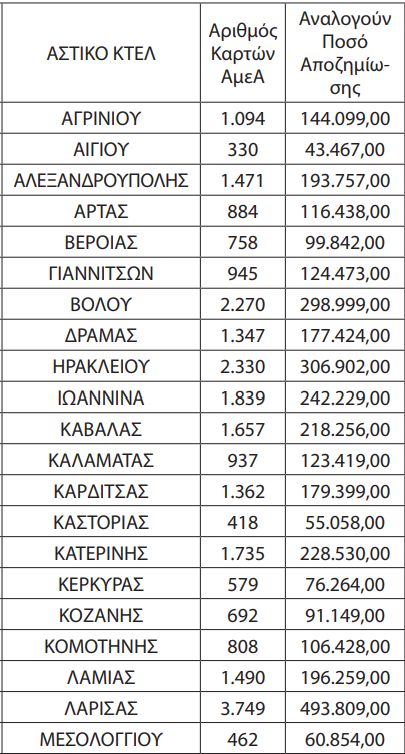 | ΑΣΤΙΚΟ ΚΤΕΛ | Αριθμός Καρτών ΑμεΑ | Αναλογούν Ποσό Αποζημίωσης |
|---|---|---|
| ΑΓΡΙΝΙΟΥ | 1.094 | 144.099,00 |
| ΑΙΓΙΟΥ | 330 | 43.467,00 |
| ΑΛΕΞΑΝΔΡΟΥΠΟΛΗΣ | 1.471 | 193.757,00 |
| ΑΡΤΑΣ | 884 | 116.438,00 |
| ΒΕΡΟΙΑΣ | 758 | 99.842,00 |
| ΓΙΑΝΝΙΤΣΩΝ | 945 | 124.473,00 |
| ΒΟΛΟΥ | 2.270 | 298.999,00 |
| ΔΡΑΜΑΣ | 1.347 | 177.424,00 |
| ΗΡΑΚΛΕΙΟΥ | 2.330 | 306.902,00 |
| ΙΩΑΝΝΙΝΑ | 1.839 | 242.229,00 |
| ΚΑΒΑΛΑΣ | 1.657 | 218.256,00 |
| ΚΑΛΑΜΑΤΑΣ | 937 | 123.419,00 |
| ΚΑΡΔΙΤΣΑΣ | 1.362 | 179.399,00 |
| ΚΑΣΤΟΡΙΑΣ | 418 | 55.058,00 |
| ΚΑΤΕΡΙΝΗΣ | 1.735 | 228.530,00 |
| ΚΕΡΚΥΡΑΣ | 579 | 76.264,00 |
| ΚΟΖΑΝΗΣ | 692 | 91.149,00 |
| ΚΟΜΟΤΗΝΗΣ | 808 | 106.428,00 |
| ΛΑΜΙΑΣ | 1.490 | 196.259,00 |
| ΛΑΡΙΣΑΣ | 3.749 | 493.809,00 |
| ΜΕΣΟΛΟΓΓΙΟΥ | 462 | 60.854,00 |